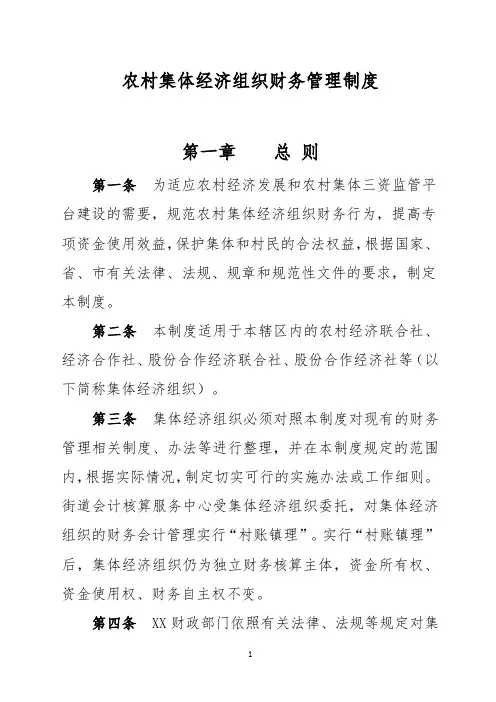 农村集体经济组织财务管理制度

第一章　　总 则

第一条　为适应农村经济发展和农村集体三资监管平台建设的需要，规范农村集体经济组织财务行为，提高专项资金使用效益，保护集体和村民的合法权益，根据国家、省、市有关法律、法规、规章和规范性文件的要求，制定本制度。

第二条　本制度适用于本辖区内的农村经济联合社、经济合作社、股份合作经济联合社、股份合作经济社等（以下简称集体经济组织）。

第三条　集体经济组织必须对照本制度对现有的财务管理相关制度、办法等进行整理，并在本制度规定的范围内，根据实际情况，制定切实可行的实施办法或工作细则。街道会计核算服务中心受集体经济组织委托，对集体经济组织的财务会计管理实行“村账镇理”。实行“村账镇理”后，集体经济组织仍为独立财务核算主体，资金所有权、资金使用权、财务自主权不变。

第四条　XX 财政部门依照有关法律、法规等规定对集

1